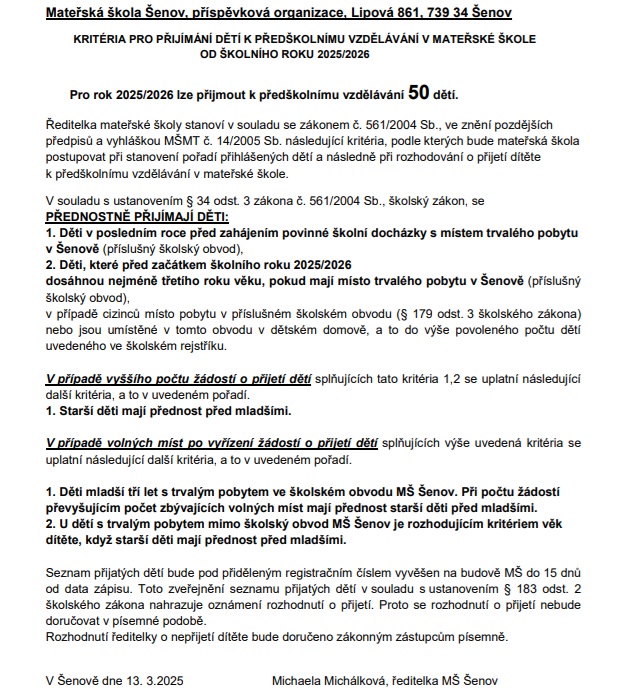 Mateřská škola Šenov, příspěvková organizace, Lipová 861, 739 34 Šenov

KRITÉRIA PRO PŘIJÍMÁNÍ DĚTÍ K PŘEDŠKOLNÍMU VZDĚLÁVÁNÍ V MATEŘSKÉ ŠKOLE OD ŠKOLNÍHO ROKU 2025/2026

Pro rok 2025/2026 lze přijmout k předškolnímu vzdělávání 50 dětí.

Ředitelka mateřské školy stanoví v souladu se zákonem č. 561/2004 Sb., ve znění pozdějších předpisů a vyhláškou MŠMT č. 14/2005 Sb. následující kritéria, podle kterých bude mateřská škola postupovat při stanovení pořadí přihlášených dětí a následně při rozhodování o přijetí dítěte k předškolnímu vzdělávání v mateřské škole.

V souladu s ustanovením § 34 odst. 3 zákona č. 561/2004 Sb., školský zákon, se
PŘEDNOSTNĚ PŘIJÍMAJÍ DĚTI:
1. Děti v posledním roce před zahájením povinné školní docházky s místem trvalého pobytu v Šenově (příslušný školský obvod),
2. Děti, které před začátkem školního roku 2025/2026
dosáhnou nejméně třetího roku věku, pokud mají místo trvalého pobytu v Šenově (příslušný školský obvod),
v případě cizinců místo pobytu v příslušném školském obvodu (§ 179 odst. 3 školského zákona) nebo jsou umístěné v tomto obvodu v dětském domově, a to do výše povoleného počtu dětí uvedeného ve školském rejstříku.

V případě vyššího počtu žádostí o přijetí dětí splňujících tato kritéria 1,2 se uplatní následující další kritéria, a to v uvedeném pořadí.
1. Starší děti mají přednost před mladšími.

V případě volných míst po vyřízení žádostí o přijetí dětí splňujících výše uvedená kritéria se uplatní následující další kritéria, a to v uvedeném pořadí.

1. Děti mladší tří let s trvalým pobytem ve školském obvodu MŠ Šenov. Při počtu žádostí převyšujícím počet zbývajících volných míst mají přednost starší děti před mladšími.
2. U dětí s trvalým pobytem mimo školský obvod MŠ Šenov je rozhodujícím kritériem věk dítěte, když starší děti mají přednost před mladšími.

Seznam přijatých dětí bude pod přiděleným registračním číslem vyvěšen na budově MŠ do 15 dnů od data zápisu. Toto zveřejnění seznamu přijatých dětí v souladu s ustanovením § 183 odst. 2 školského zákona nahrazuje oznámení rozhodnutí o přijetí. Proto se rozhodnutí o přijetí nebude doručovat v písemné podobě.
Rozhodnutí ředitelky o nepřijetí dítěte bude doručeno zákonným zástupcům písemně.

V Šenově dne 13. 3.2025

Michaela Michálková, ředitelka MŠ Šenov